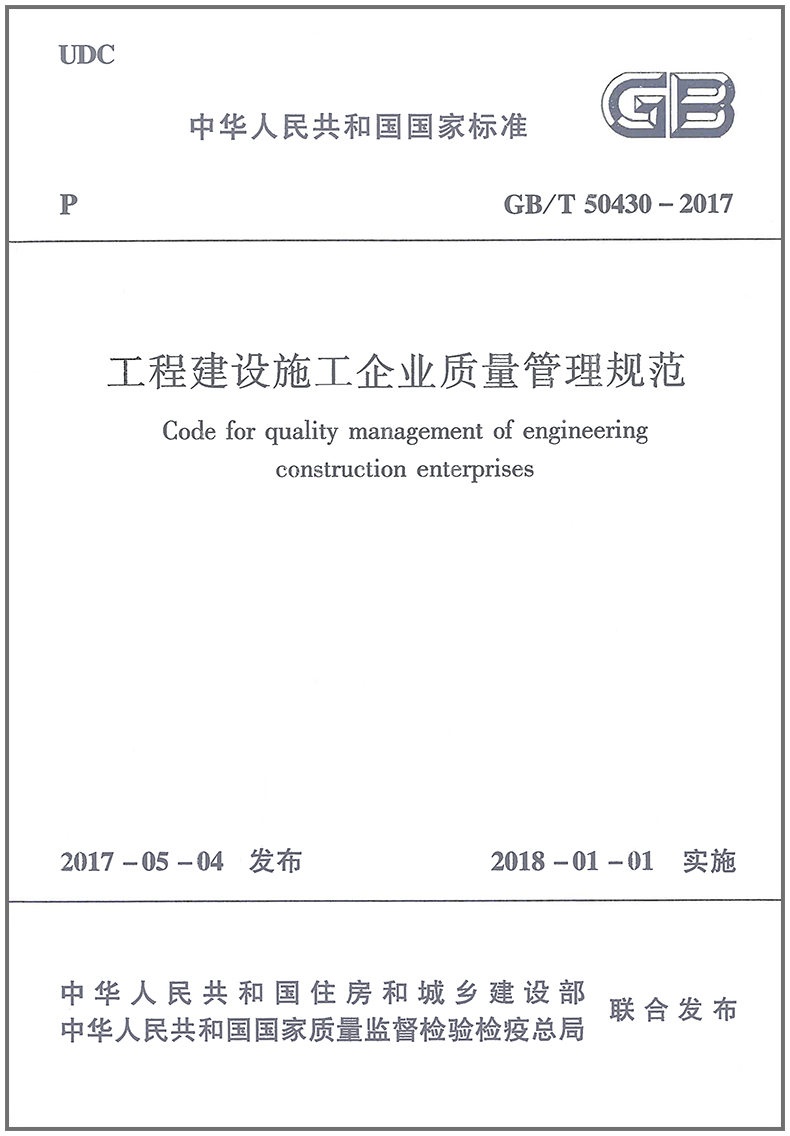 UDC

中华人民共和国国家标准

GB

P

GB/T 50430 – 2017

工程建设施工企业质量管理规范

Code for quality management of engineering construction enterprises

2017 – 05 – 04 发布

2018 – 01 – 01 实施

中华人民共和国住房和城乡建设部
中华人民共和国国家质量监督检验检疫总局

联合发布